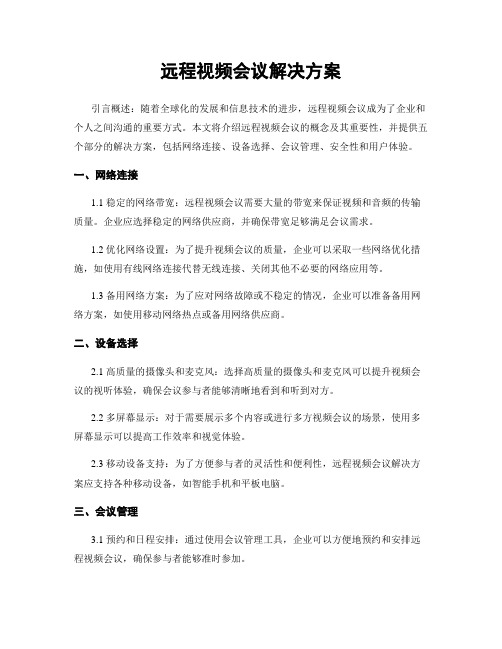 远程视频会议解决方案

引言概述：随着全球化的发展和信息技术的进步，远程视频会议成为了企业和个人之间沟通的重要方式。本文将介绍远程视频会议的概念及其重要性，并提供五个部分的解决方案，包括网络连接、设备选择、会议管理、安全性和用户体验。

一、网络连接

1.1 稳定的网络带宽：远程视频会议需要大量的带宽来保证视频和音频的传输质量。企业应选择稳定的网络供应商，并确保带宽足够满足会议需求。

1.2 优化网络设置：为了提升视频会议的质量，企业可以采取一些网络优化措施，如使用有线网络连接代替无线连接、关闭其他不必要的网络应用等。

1.3 备用网络方案：为了应对网络故障或不稳定的情况，企业可以准备备用网络方案，如使用移动网络热点或备用网络供应商。

二、设备选择

2.1 高质量的摄像头和麦克风：选择高质量的摄像头和麦克风可以提升视频会议的视听体验，确保会议参与者能够清晰地看到和听到对方。

2.2 多屏幕显示：对于需要展示多个内容或进行多方视频会议的场景，使用多屏幕显示可以提高工作效率和视觉体验。

2.3 移动设备支持：为了方便参与者的灵活性和便利性，远程视频会议解决方案应支持各种移动设备，如智能手机和平板电脑。

三、会议管理

3.1 预约和日程安排：通过使用会议管理工具，企业可以方便地预约和安排远程视频会议，确保参与者能够准时参加。